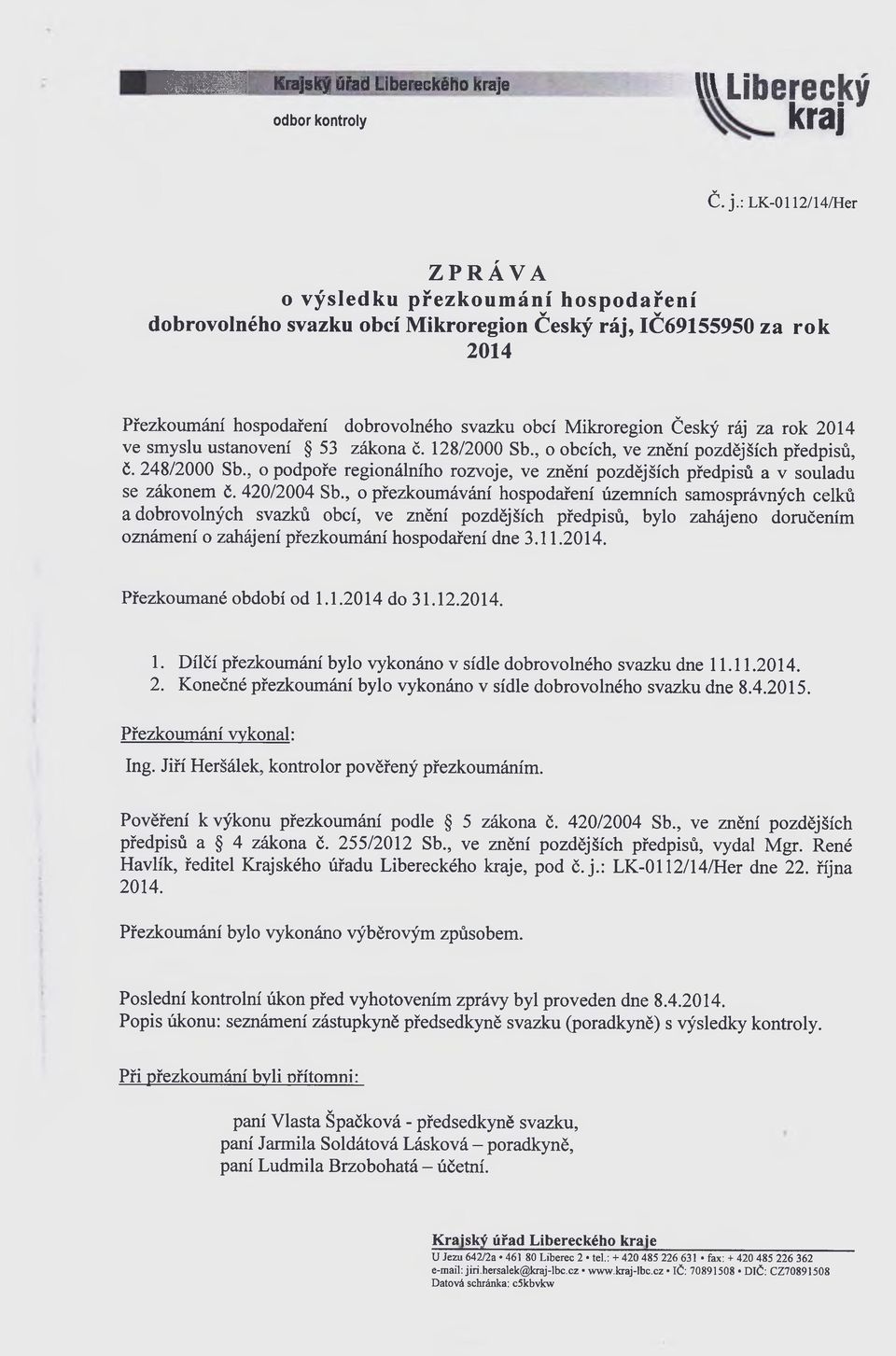 Krajský úřad Libereckého kraje
odbor kontroly

Liberecký kraj

Č. j.: LK-0112/14/Her

ZPRÁVA
o výsledku přezkoumání hospodaření
dobrovolného svazku obcí Mikroregion Český ráj, IČ69155950 za rok 2014

Přezkoumání hospodaření dobrovolného svazku obcí Mikroregion Český ráj za rok 2014 ve smyslu ustanovení § 53 zákona č. 128/2000 Sb., o obcích, ve znění pozdějších předpisů, č. 248/2000 Sb., o podpoře regionálního rozvoje, ve znění pozdějších předpisů a v souladu se zákonem č. 420/2004 Sb., o přezkoumávání hospodaření územních samosprávných celků a dobrovolných svazků obcí, ve znění pozdějších předpisů, bylo zahájeno doručením oznámení o zahájení přezkoumání hospodaření dne 3.11.2014.

Přezkoumané období od 1.1.2014 do 31.12.2014.

1. Dílčí přezkoumání bylo vykonáno v sídle dobrovolného svazku dne 11.11.2014.
2. Konečné přezkoumání bylo vykonáno v sídle dobrovolného svazku dne 8.4.2015.

Přezkoumání vykonal:
Ing. Jiří Heršálek, kontrolor pověřený přezkoumáním.

Pověření k výkonu přezkoumání podle § 5 zákona č. 420/2004 Sb., ve znění pozdějších předpisů a § 4 zákona č. 255/2012 Sb., ve znění pozdějších předpisů, vydal Mgr. René Havlík, ředitel Krajského úřadu Libereckého kraje, pod č. j.: LK-0112/14/Her dne 22. října 2014.

Přezkoumání bylo vykonáno výběrovým způsobem.

Poslední kontrolní úkon před vyhotovením zprávy byl proveden dne 8.4.2014.
Popis úkonu: seznámení zástupkyně předsedkyně svazku (poradkyně) s výsledky kontroly.

Při přezkoumání byli přítomni:

paní Vlasta Špačková - předsedkyně svazku,
paní Jarmila Soldátová Lásková – poradkyně,
paní Ludmila Brzobohatá – účetní.

Krajský úřad Libereckého kraje
U Jezu 642/2a • 461 80 Liberec 2 • tel.: + 420 485 226 631 • fax: + 420 485 226 362
e-mail: jiri.hersalek@kraj-lbc.cz • www.kraj-lbc.cz • IČ: 70891508 • DIČ: CZ70891508
Datová schránka: c5kbvkw